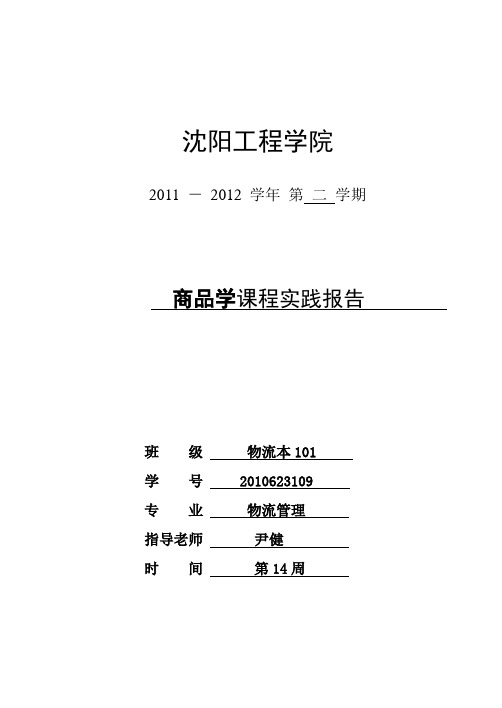 沈阳工程学院

2011 － 2012 学年 第 二 学期

商品学课程实践报告

班 级 物流本 101

学 号 2010623109

专 业 物流管理

指导老师 尹健

时 间 第 14 周